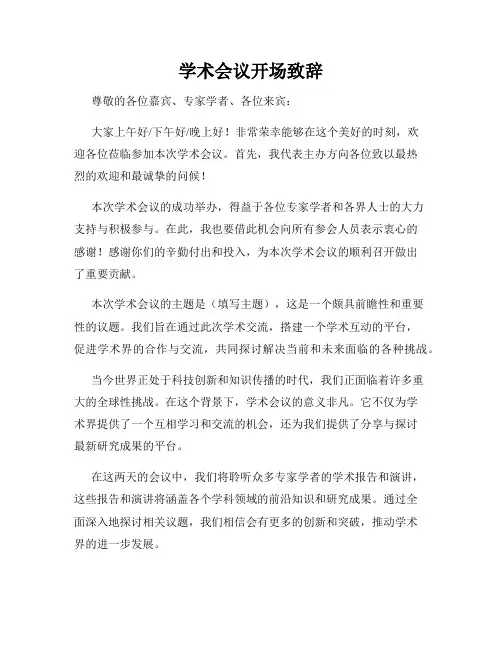 学术会议开场致辞

尊敬的各位嘉宾、专家学者、各位来宾：

大家上午好/下午好/晚上好！非常荣幸能够在这个美好的时刻，欢迎各位莅临参加本次学术会议。首先，我代表主办方向各位致以最热烈的欢迎和最诚挚的问候！

本次学术会议的成功举办，得益于各位专家学者和各界人士的大力支持与积极参与。在此，我也要借此机会向所有参会人员表示衷心的感谢！感谢你们的辛勤付出和投入，为本次学术会议的顺利召开做出了重要贡献。

本次学术会议的主题是（填写主题），这是一个颇具前瞻性和重要性的议题。我们旨在通过此次学术交流，搭建一个学术互动的平台，促进学术界的合作与交流，共同探讨解决当前和未来面临的各种挑战。

当今世界正处于科技创新和知识传播的时代，我们正面临着许多重大的全球性挑战。在这个背景下，学术会议的意义非凡。它不仅为学术界提供了一个互相学习和交流的机会，还为我们提供了分享与探讨最新研究成果的平台。

在这两天的会议中，我们将聆听众多专家学者的学术报告和演讲，这些报告和演讲将涵盖各个学科领域的前沿知识和研究成果。通过全面深入地探讨相关议题，我们相信会有更多的创新和突破，推动学术界的进一步发展。